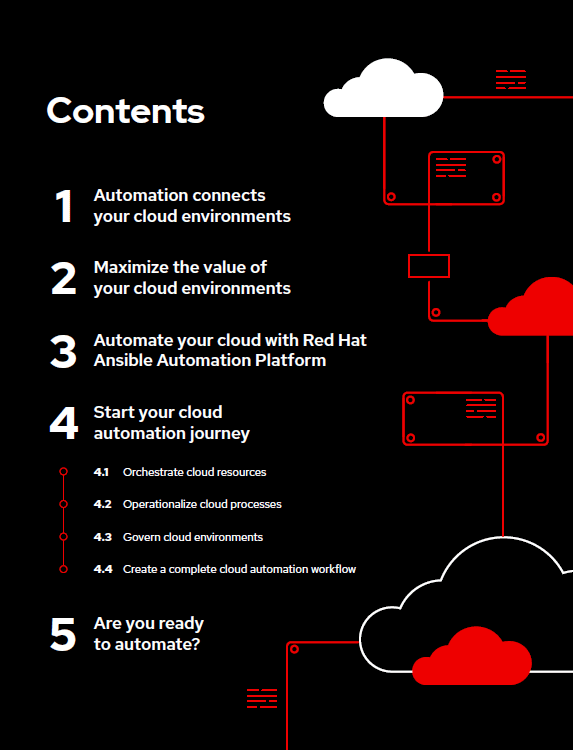 Contents

1 Automation connects your cloud environments

2 Maximize the value of your cloud environments

3 Automate your cloud with Red Hat Ansible Automation Platform

4 Start your cloud automation journey

4.1 Orchestrate cloud resources

4.2 Operationalize cloud processes

4.3 Govern cloud environments

4.4 Create a complete cloud automation workflow

5 Are you ready to automate?